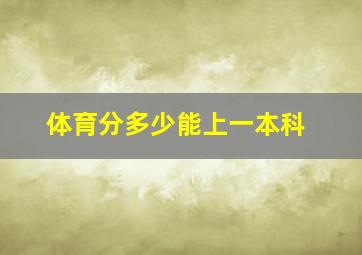 体育分多少能上一本科